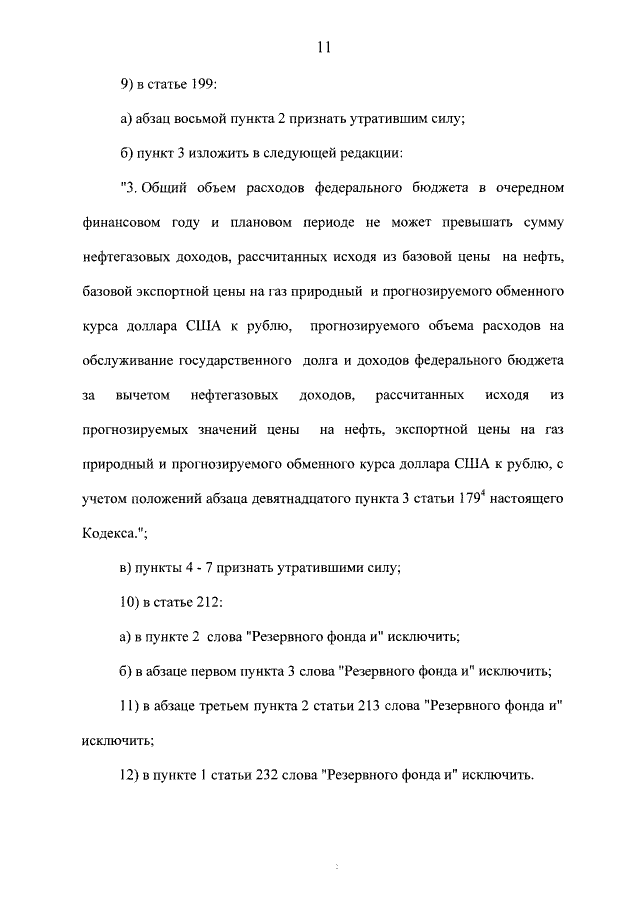 11

9) в статье 199:

а) абзац восьмой пункта 2 признать утратившим силу;

б) пункт 3 изложить в следующей редакции:

"3. Общий объем расходов федерального бюджета в очередном финансовом году и плановом периоде не может превышать сумму нефтегазовых доходов, рассчитанных исходя из базовой цены на нефть, базовой экспортной цены на газ природный и прогнозируемого обменного курса доллара США к рублю, прогнозируемого объема расходов на обслуживание государственного долга и доходов федерального бюджета за вычетом нефтегазовых доходов, рассчитанных исходя из прогнозируемых значений цены на нефть, экспортной цены на газ природный и прогнозируемого обменного курса доллара США к рублю, с учетом положений абзаца девятнадцатого пункта 3 статьи $179^4$ настоящего Кодекса.";

в) пункты 4 - 7 признать утратившими силу;

10) в статье 212:

а) в пункте 2 слова "Резервного фонда и" исключить;

б) в абзаце первом пункта 3 слова "Резервного фонда и" исключить;

11) в абзаце третьем пункта 2 статьи 213 слова "Резервного фонда и" исключить;

12) в пункте 1 статьи 232 слова "Резервного фонда и" исключить.